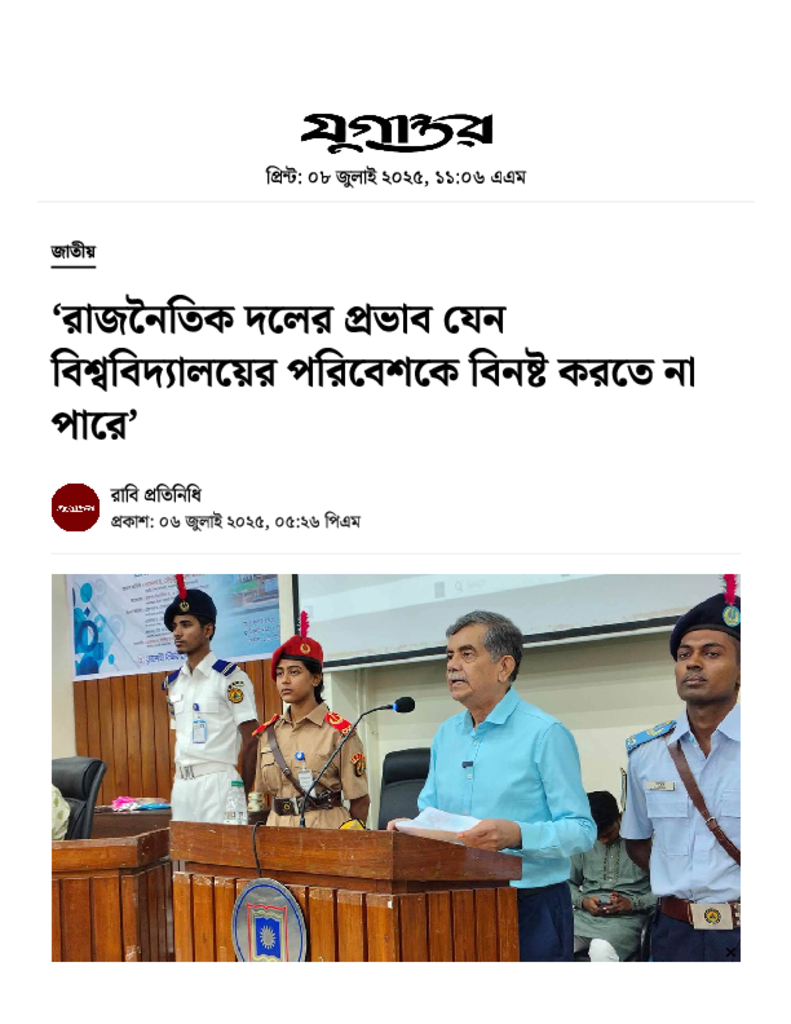 যুগান্তর
প্রিন্ট: ০৮ জুলাই ২০২৫, ১১:০৬ এএম

জাতীয়

‘রাজনৈতিক দলের প্রভাব যেন বিশ্ববিদ্যালয়ের পরিবেশকে বিনষ্ট করতে না পারে’

রাবি প্রতিনিধি
প্রকাশ: ০৬ জুলাই ২০২৫, ০৫:২৬ পিএম